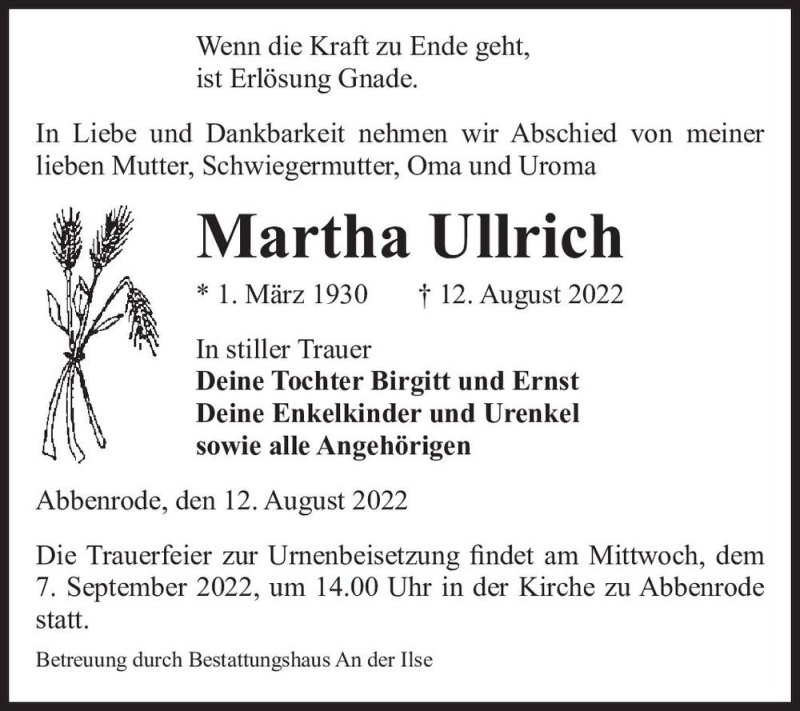 Wenn die Kraft zu Ende geht,
ist Erlösung Gnade.

In Liebe und Dankbarkeit nehmen wir Abschied von meiner lieben Mutter, Schwiegermutter, Oma und Uroma

Martha Ullrich

* 1. März 1930 † 12. August 2022

In stiller Trauer
Deine Tochter Birgitt und Ernst
Deine Enkelkinder und Urenkel
sowie alle Angehörigen

Abbenrode, den 12. August 2022

Die Trauerfeier zur Urnenbeisetzung findet am Mittwoch, dem 7. September 2022, um 14.00 Uhr in der Kirche zu Abbenrode statt.

Betreuung durch Bestattungshaus An der Ilse